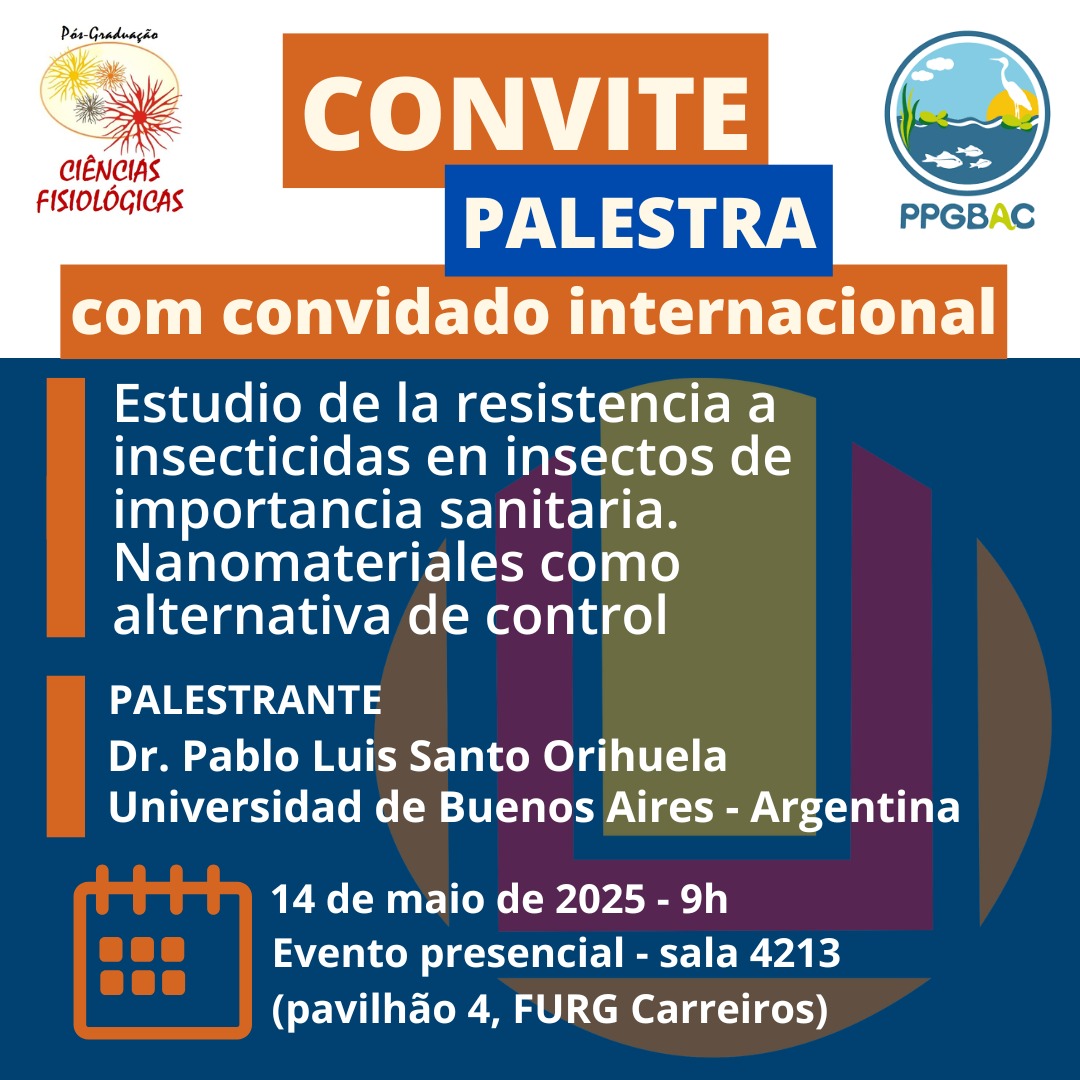 Pós-Graduação
CIÊNCIAS
FISIOLÓGICAS

CONVITE
PALESTRA
com convidado internacional

PPGBAC

Estudio de la resistencia a insecticidas en insectos de importancia sanitaria. Nanomateriales como alternativa de control

PALESTRANTE
Dr. Pablo Luis Santo Orihuela
Universidad de Buenos Aires - Argentina

14 de maio de 2025 - 9h
Evento presencial - sala 4213
(pavilhão 4, FURG Carreiros)